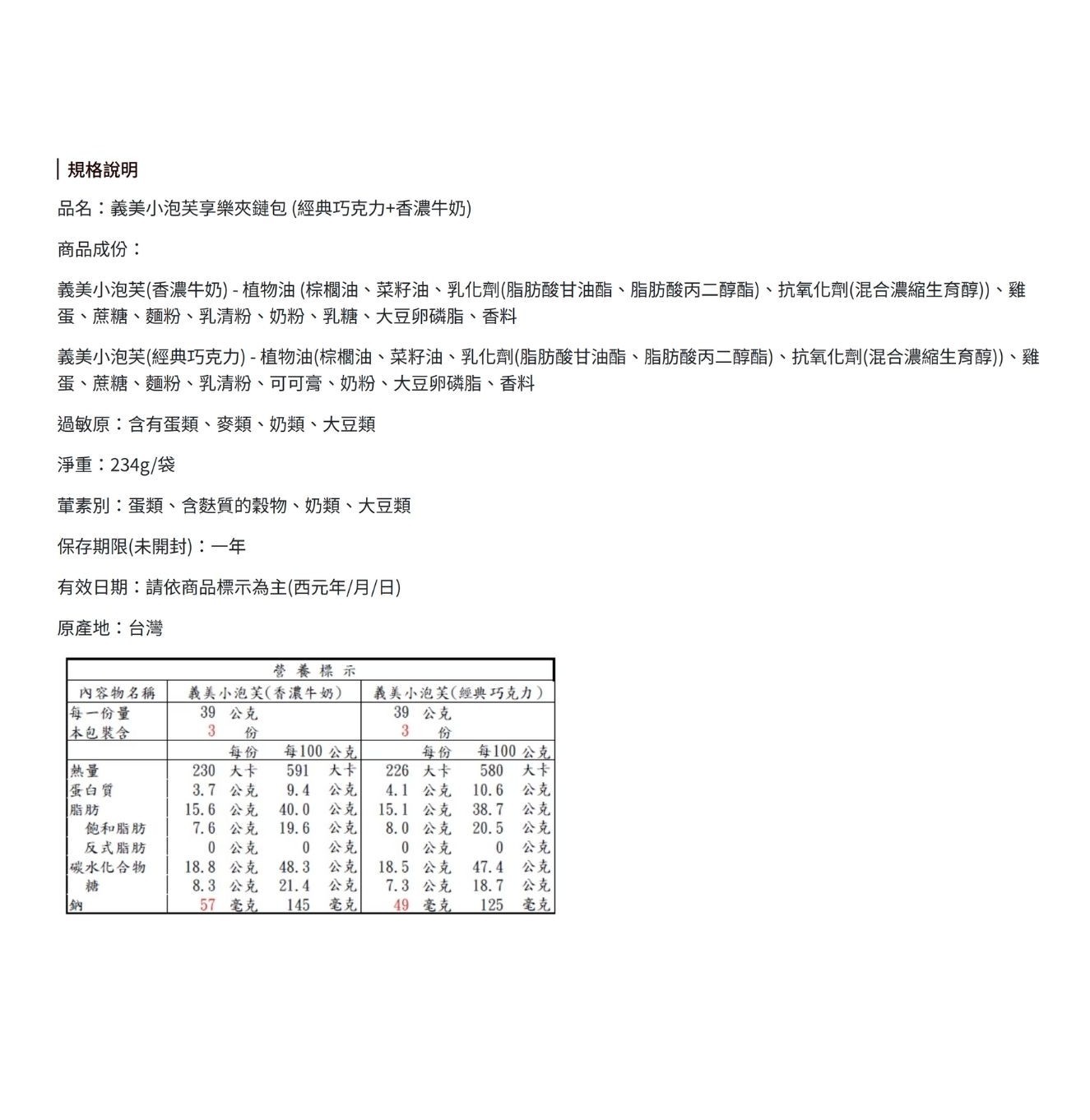 規格說明

品名：義美小泡芙享樂夾鏈包 (經典巧克力+香濃牛奶)

商品成份：

義美小泡芙(香濃牛奶) - 植物油 (棕櫚油、菜籽油、乳化劑(脂肪酸甘油酯、脂肪酸丙二醇酯)、抗氧化劑(混合濃縮生育醇))、雞蛋、蔗糖、麵粉、乳清粉、奶粉、乳糖、大豆卵磷脂、香料

義美小泡芙(經典巧克力) - 植物油(棕櫚油、菜籽油、乳化劑(脂肪酸甘油酯、脂肪酸丙二醇酯)、抗氧化劑(混合濃縮生育醇))、雞蛋、蔗糖、麵粉、乳清粉、可可膏、奶粉、大豆卵磷脂、香料

過敏原：含有蛋類、麥類、奶類、大豆類

淨重：234g/袋

葷素別：蛋類、含麩質的穀物、奶類、大豆類

保存期限(未開封)：一年

有效日期：請依商品標示為主(西元年/月/日)

原產地：台灣

營養標示

| 內容物名稱 | 義美小泡芙(香濃牛奶) | | 義美小泡芙(經典巧克力) | |
|---|---|---|---|---|
| 每一份量 | 39 公克 | | 39 公克 | |
| 本包裝含 | 3 份 | | 3 份 | |
| | 每份 | 每100 公克 | 每份 | 每100 公克 |
| 熱量 | 230 大卡 | 591 大卡 | 226 大卡 | 580 大卡 |
| 蛋白質 | 3.7 公克 | 9.4 公克 | 4.1 公克 | 10.6 公克 |
| 脂肪 | 15.6 公克 | 40.0 公克 | 15.1 公克 | 38.7 公克 |
| 飽和脂肪 | 7.6 公克 | 19.6 公克 | 8.0 公克 | 20.5 公克 |
| 反式脂肪 | 0 公克 | 0 公克 | 0 公克 | 0 公克 |
| 碳水化合物 | 18.8 公克 | 48.3 公克 | 18.5 公克 | 47.4 公克 |
| 糖 | 8.3 公克 | 21.4 公克 | 7.3 公克 | 18.7 公克 |
| 鈉 | 57 毫克 | 145 毫克 | 49 毫克 | 125 毫克 |